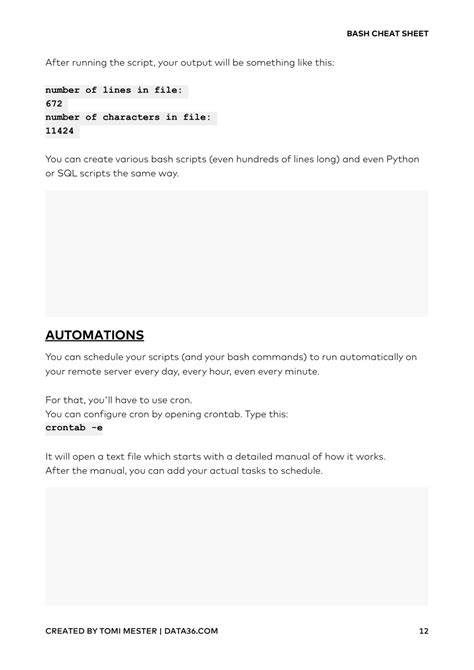 BASH CHEAT SHEET

After running the script, your output will be something like this:

number of lines in file:
672
number of characters in file:
11424

You can create various bash scripts (even hundreds of lines long) and even Python or SQL scripts the same way.

AUTOMATIONS

You can schedule your scripts (and your bash commands) to run automatically on your remote server every day, every hour, even every minute.

For that, you'll have to use cron.
You can configure cron by opening crontab. Type this:
crontab -e

It will open a text file which starts with a detailed manual of how it works.
After the manual, you can add your actual tasks to schedule.

CREATED BY TOMI MESTER | DATA36.COM

12